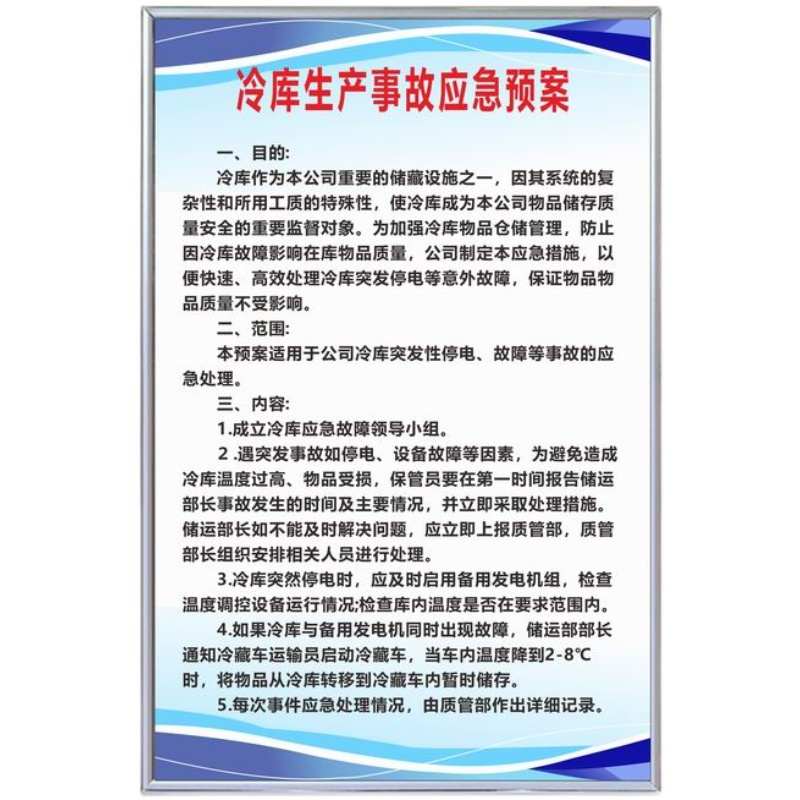 冷库生产事故应急预案

一、目的:

冷库作为本公司重要的储藏设施之一，因其系统的复杂性和所用工质的特殊性，使冷库成为本公司物品储存质量安全的重要监督对象。为加强冷库物品仓储管理，防止因冷库故障影响在库物品质量，公司制定本应急措施，以便快速、高效处理冷库突发停电等意外故障，保证物品物品质量不受影响。

二、范围:

本预案适用于公司冷库突发性停电、故障等事故的应急处理。

三、内容:

1.成立冷库应急故障领导小组。

2 .遇突发事故如停电、设备故障等因素，为避免造成冷库温度过高、物品受损，保管员要在第一时间报告储运部长事故发生的时间及主要情况，并立即采取处理措施。储运部长如不能及时解决问题，应立即上报质管部，质管部长组织安排相关人员进行处理。

3.冷库突然停电时，应及时启用备用发电机组，检查温度调控设备运行情况;检查库内温度是否在要求范围内。

4.如果冷库与备用发电机同时出现故障，储运部部长通知冷藏车运输员启动冷藏车，当车内温度降到2-8℃时，将物品从冷库转移到冷藏车内暂时储存。

5.每次事件应急处理情况，由质管部作出详细记录。